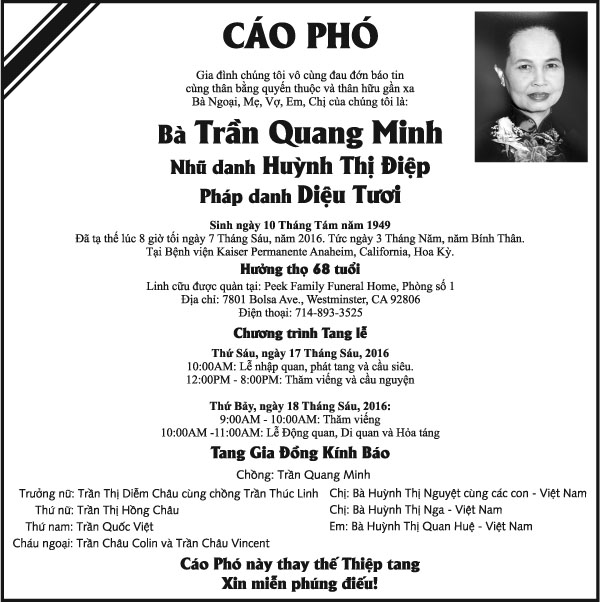 CÁO PHÓ

Gia đình chúng tôi vô cùng đau đớn báo tin cùng thân bằng quyến thuộc và thân hữu gần xa Bà Ngoại, Mẹ, Vợ, Em, Chị của chúng tôi là:

Bà Trần Quang Minh
Nhũ danh Huỳnh Thị Điệp
Pháp danh Diệu Tươi

Sinh ngày 10 Tháng Tám năm 1949
Đã tạ thế lúc 8 giờ tối ngày 7 Tháng Sáu, năm 2016. Tức ngày 3 Tháng Năm, năm Bính Thân.
Tại Bệnh viện Kaiser Permanente Anaheim, California, Hoa Kỳ.
Hưởng thọ 68 tuổi
Linh cữu được quàn tại: Peek Family Funeral Home, Phòng số 1
Địa chỉ: 7801 Bolsa Ave., Westminster, CA 92806
Điện thoại: 714-893-3525

Chương trình Tang lễ
Thứ Sáu, ngày 17 Tháng Sáu, 2016
10:00AM: Lễ nhập quan, phát tang và cầu siêu.
12:00PM - 8:00PM: Thăm viếng và cầu nguyện

Thứ Bảy, ngày 18 Tháng Sáu, 2016:
9:00AM - 10:00AM: Thăm viếng
10:00AM -11:00AM: Lễ Động quan, Di quan và Hỏa táng

Tang Gia Đồng Kính Báo
Chồng: Trần Quang Minh
Trưởng nữ: Trần Thị Diễm Châu cùng chồng Trần Thúc Linh
Thứ nữ: Trần Thị Hồng Châu
Thứ nam: Trần Quốc Việt
Cháu ngoại: Trần Châu Colin và Trần Châu Vincent

Chị: Bà Huỳnh Thị Nguyệt cùng các con - Việt Nam
Chị: Bà Huỳnh Thị Nga - Việt Nam
Em: Bà Huỳnh Thị Quan Huệ - Việt Nam

Cáo Phó này thay thế Thiệp tang
Xin miễn phúng điếu!